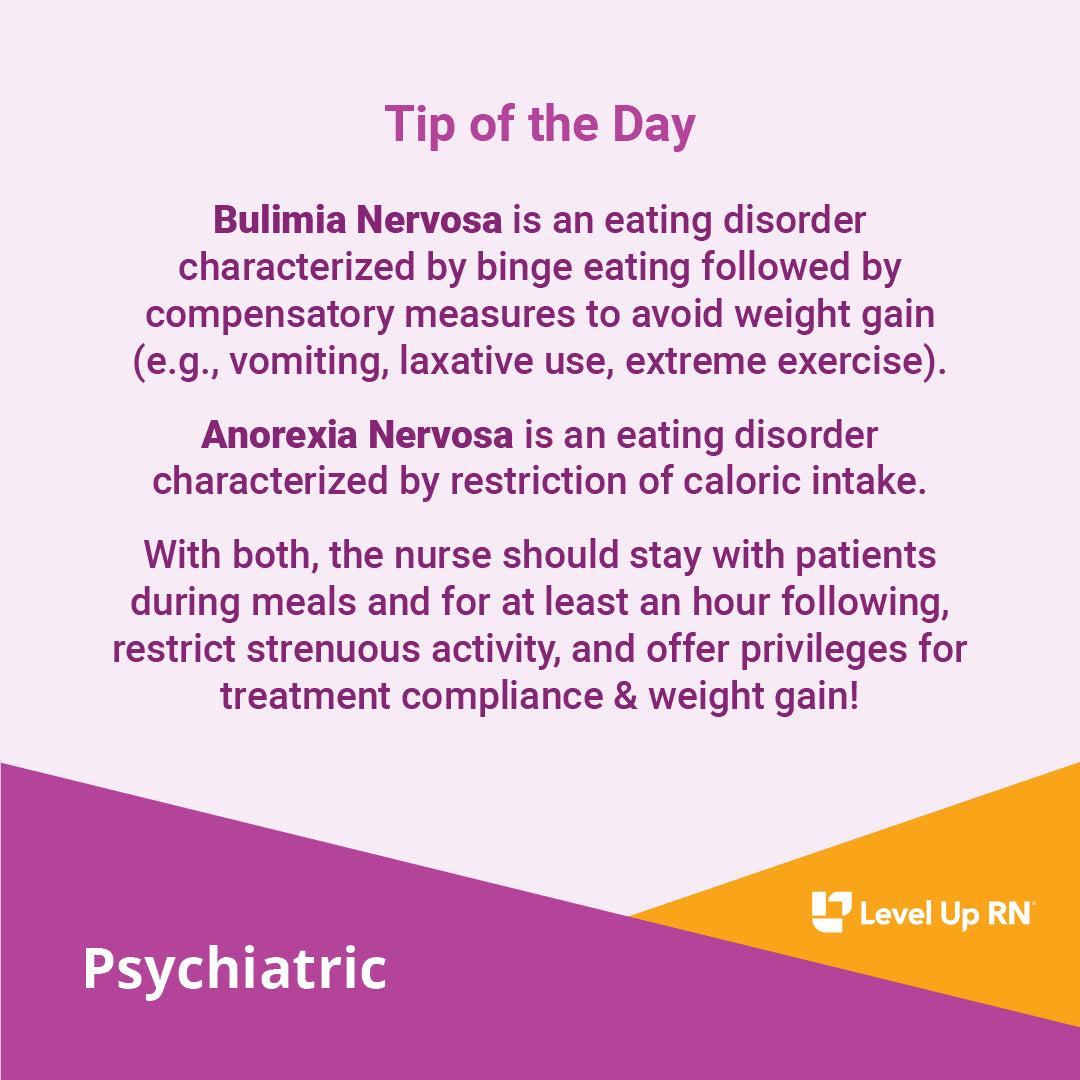 Tip of the Day

Bulimia Nervosa is an eating disorder characterized by binge eating followed by compensatory measures to avoid weight gain (e.g., vomiting, laxative use, extreme exercise).

Anorexia Nervosa is an eating disorder characterized by restriction of caloric intake.

With both, the nurse should stay with patients during meals and for at least an hour following, restrict strenuous activity, and offer privileges for treatment compliance & weight gain!

Level Up RN®

Psychiatric